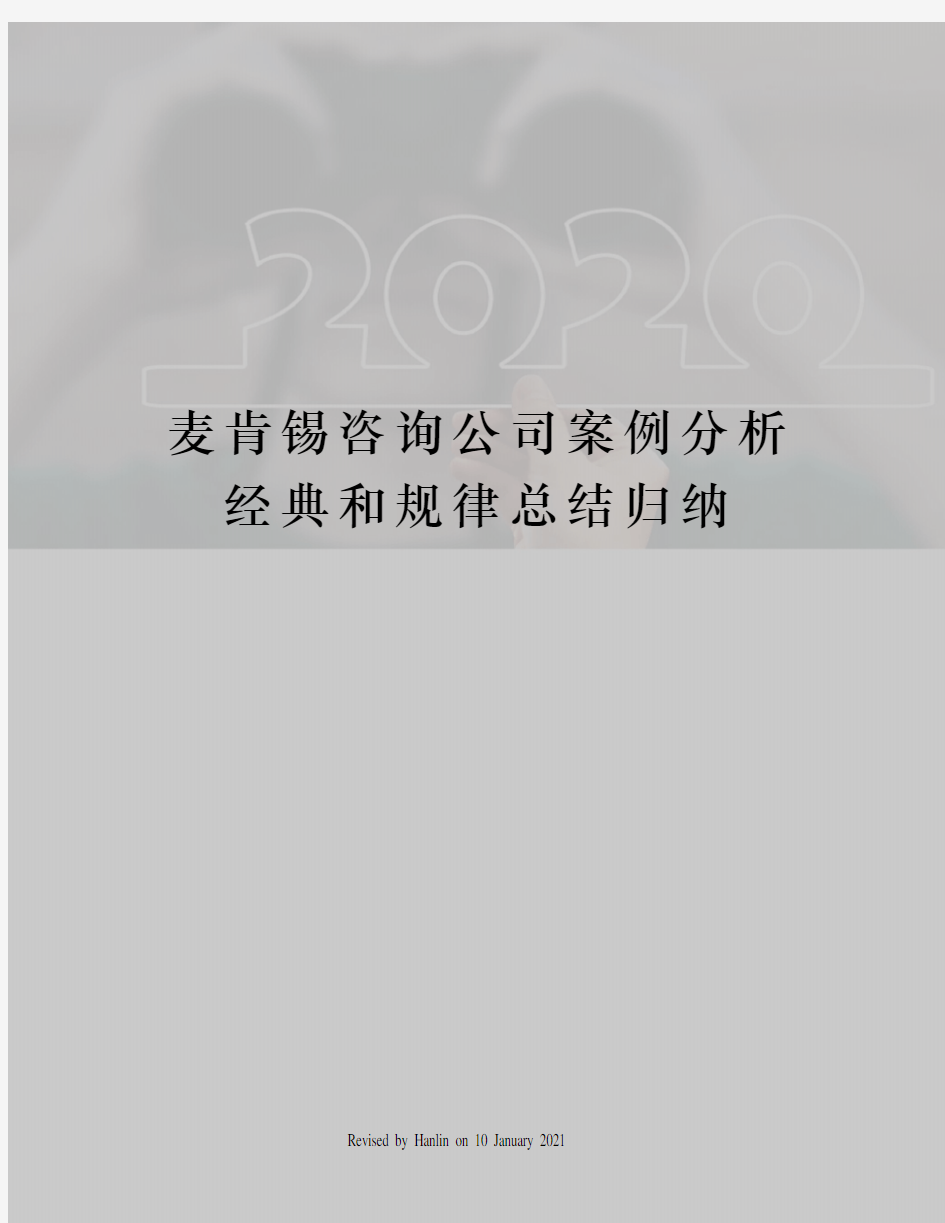 2020

麦肯锡咨询公司案例分析经典和规律总结归纳

Revised by Hanlin on 10 January 2021